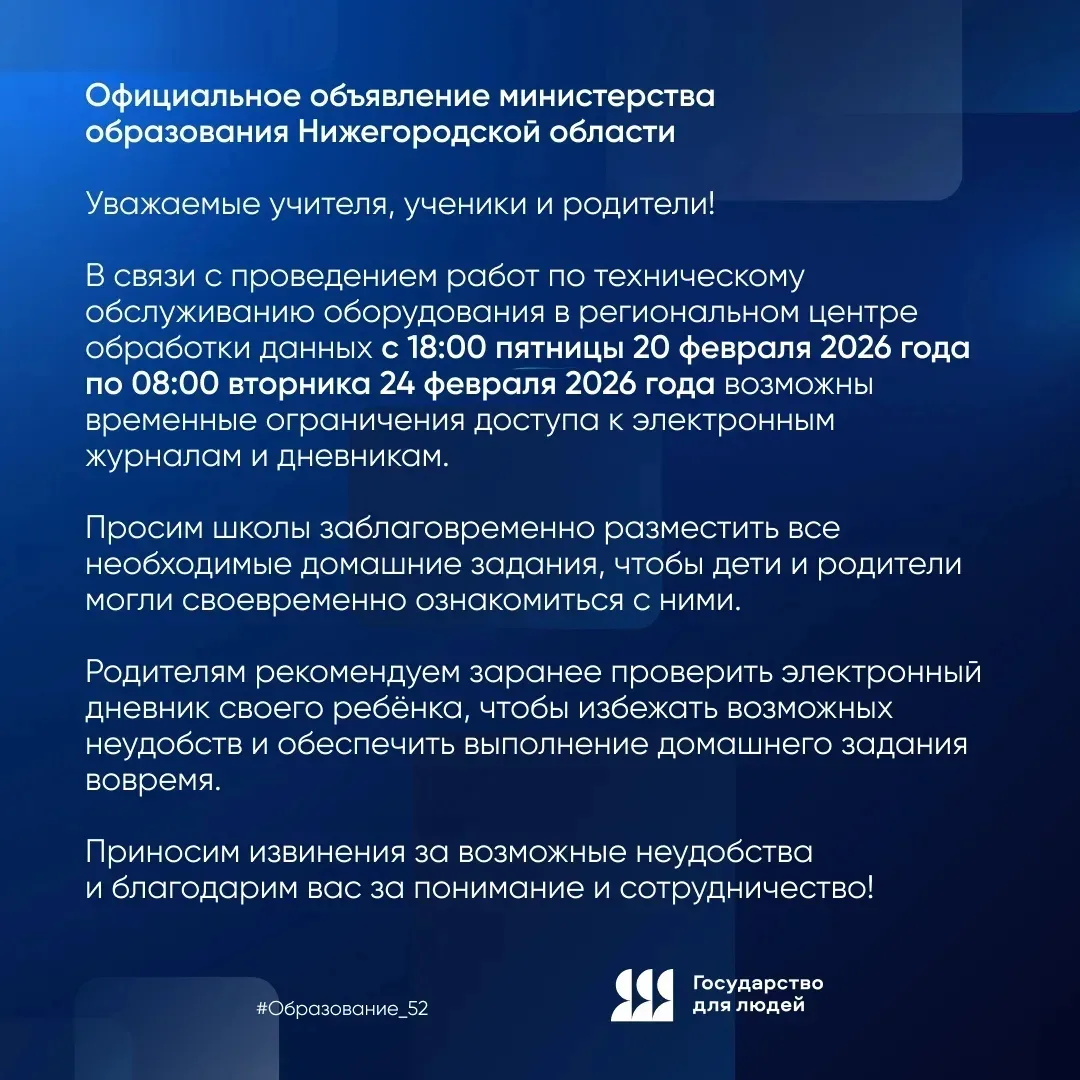 Официальное объявление министерства образования Нижегородской области

Уважаемые учителя, ученики и родители!

В связи с проведением работ по техническому обслуживанию оборудования в региональном центре обработки данных с 18:00 пятницы 20 февраля 2026 года по 08:00 вторника 24 февраля 2026 года возможны временные ограничения доступа к электронным журналам и дневникам.

Просим школы заблаговременно разместить все необходимые домашние задания, чтобы дети и родители могли своевременно ознакомиться с ними.

Родителям рекомендуем заранее проверить электронный дневник своего ребёнка, чтобы избежать возможных неудобств и обеспечить выполнение домашнего задания вовремя.

Приносим извинения за возможные неудобства и благодарим вас за понимание и сотрудничество!

#Образование_52

Государство для людей